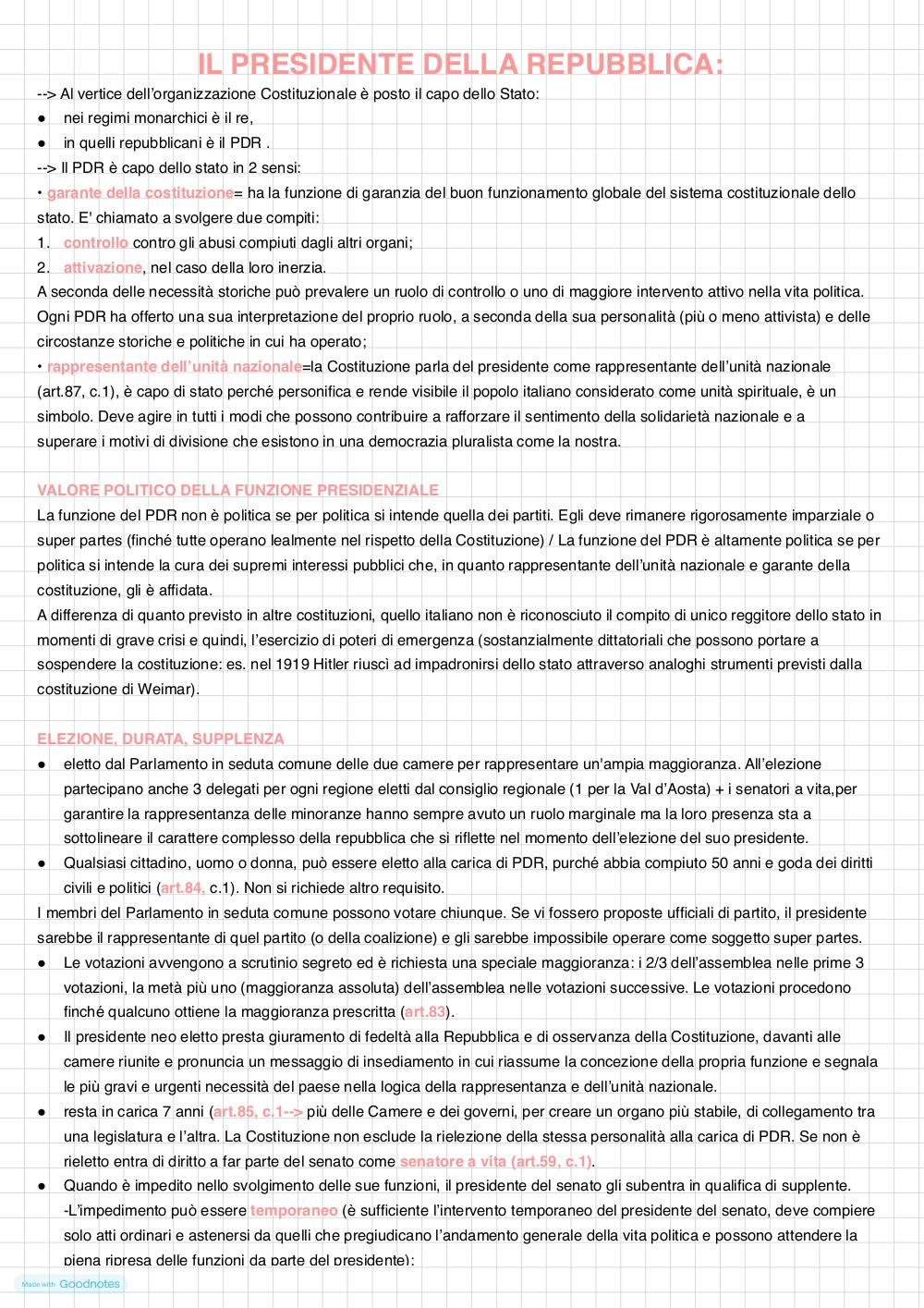 IL PRESIDENTE DELLA REPUBBLICA:

--> Al vertice dell'organizzazione Costituzionale è posto il capo dello Stato:
● nei regimi monarchici è il re,
● in quelli repubblicani è il PDR .
--> Il PDR è capo dello stato in 2 sensi:
• garante della costituzione= ha la funzione di garanzia del buon funzionamento globale del sistema costituzionale dello stato. E' chiamato a svolgere due compiti:
1. controllo contro gli abusi compiuti dagli altri organi;
2. attivazione, nel caso della loro inerzia.
A seconda delle necessità storiche può prevalere un ruolo di controllo o uno di maggiore intervento attivo nella vita politica. Ogni PDR ha offerto una sua interpretazione del proprio ruolo, a seconda della sua personalità (più o meno attivista) e delle circostanze storiche e politiche in cui ha operato;
• rappresentante dell'unità nazionale=la Costituzione parla del presidente come rappresentante dell'unità nazionale (art.87, c.1), è capo di stato perché personifica e rende visibile il popolo italiano considerato come unità spirituale, è un simbolo. Deve agire in tutti i modi che possono contribuire a rafforzare il sentimento della solidarietà nazionale e a superare i motivi di divisione che esistono in una democrazia pluralista come la nostra.

VALORE POLITICO DELLA FUNZIONE PRESIDENZIALE
La funzione del PDR non è politica se per politica si intende quella dei partiti. Egli deve rimanere rigorosamente imparziale o super partes (finché tutte operano lealmente nel rispetto della Costituzione) / La funzione del PDR è altamente politica se per politica si intende la cura dei supremi interessi pubblici che, in quanto rappresentante dell'unità nazionale e garante della costituzione, gli è affidata.
A differenza di quanto previsto in altre costituzioni, quello italiano non è riconosciuto il compito di unico reggitore dello stato in momenti di grave crisi e quindi, l'esercizio di poteri di emergenza (sostanzialmente dittatoriali che possono portare a sospendere la costituzione: es. nel 1919 Hitler riuscì ad impadronirsi dello stato attraverso analoghi strumenti previsti dalla costituzione di Weimar).

ELEZIONE, DURATA, SUPPLENZA
● eletto dal Parlamento in seduta comune delle due camere per rappresentare un'ampia maggioranza. All'elezione partecipano anche 3 delegati per ogni regione eletti dal consiglio regionale (1 per la Val d'Aosta) + i senatori a vita,per garantire la rappresentanza delle minoranze hanno sempre avuto un ruolo marginale ma la loro presenza sta a sottolineare il carattere complesso della repubblica che si riflette nel momento dell'elezione del suo presidente.
● Qualsiasi cittadino, uomo o donna, può essere eletto alla carica di PDR, purché abbia compiuto 50 anni e goda dei diritti civili e politici (art.84, c.1). Non si richiede altro requisito.
I membri del Parlamento in seduta comune possono votare chiunque. Se vi fossero proposte ufficiali di partito, il presidente sarebbe il rappresentante di quel partito (o della coalizione) e gli sarebbe impossibile operare come soggetto super partes.
● Le votazioni avvengono a scrutinio segreto ed è richiesta una speciale maggioranza: i 2/3 dell'assemblea nelle prime 3 votazioni, la metà più uno (maggioranza assoluta) dell'assemblea nelle votazioni successive. Le votazioni procedono finché qualcuno ottiene la maggioranza prescritta (art.83).
● Il presidente neo eletto presta giuramento di fedeltà alla Repubblica e di osservanza della Costituzione, davanti alle camere riunite e pronuncia un messaggio di insediamento in cui riassume la concezione della propria funzione e segnala le più gravi e urgenti necessità del paese nella logica della rappresentanza e dell'unità nazionale.
● resta in carica 7 anni (art.85, c.1--> più delle Camere e dei governi, per creare un organo più stabile, di collegamento tra una legislatura e l'altra. La Costituzione non esclude la rielezione della stessa personalità alla carica di PDR. Se non è rieletto entra di diritto a far parte del senato come senatore a vita (art.59, c.1).
● Quando è impedito nello svolgimento delle sue funzioni, il presidente del senato gli subentra in qualifica di supplente.
-L'impedimento può essere temporaneo (è sufficiente l'intervento temporaneo del presidente del senato, deve compiere solo atti ordinari e astenersi da quelli che pregiudicano l'andamento generale della vita politica e possono attendere la piena ripresa delle funzioni da parte del presidente);

Made with Goodnotes